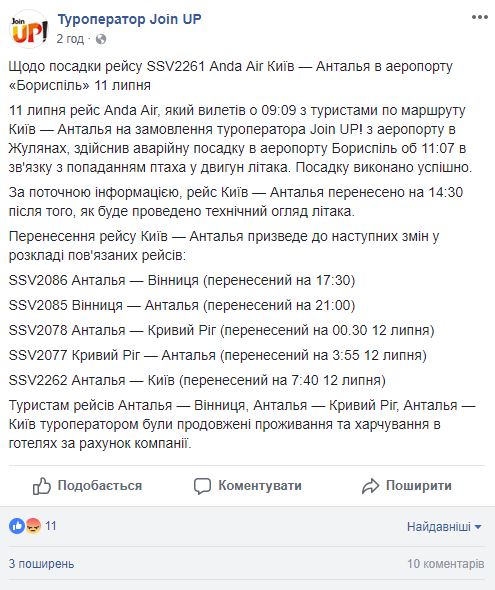 Join UP!

Туроператор Join UP
2 год ·

Щодо посадки рейсу SSV2261 Anda Air Київ — Анталья в аеропорту «Бориспіль» 11 липня

11 липня рейс Anda Air, який вилетів о 09:09 з туристами по маршруту Київ — Анталья на замовлення туроператора Join UP! з аеропорту в Жулянах, здійснив аварійну посадку в аеропорту Бориспіль об 11:07 в зв'язку з попаданням птаха у двигун літака. Посадку виконано успішно.

За поточною інформацією, рейс Київ — Анталья перенесено на 14:30 після того, як буде проведено технічний огляд літака.

Перенесення рейсу Київ — Анталья призведе до наступних змін у розкладі пов'язаних рейсів:

SSV2086 Анталья — Вінниця (перенесений на 17:30)

SSV2085 Вінниця — Анталья (перенесений на 21:00)

SSV2078 Анталья — Кривий Ріг (перенесений на 00.30 12 липня)

SSV2077 Кривий Ріг — Анталья (перенесений на 3:55 12 липня)

SSV2262 Анталья — Київ (перенесений на 7:40 12 липня)

Туристам рейсів Анталья — Вінниця, Анталья — Кривий Ріг, Анталья — Київ туроператором були продовжені проживання та харчування в готелях за рахунок компанії.

Подобається Коментувати Поширити

11
Найдавніші

3 поширень
10 коментарів